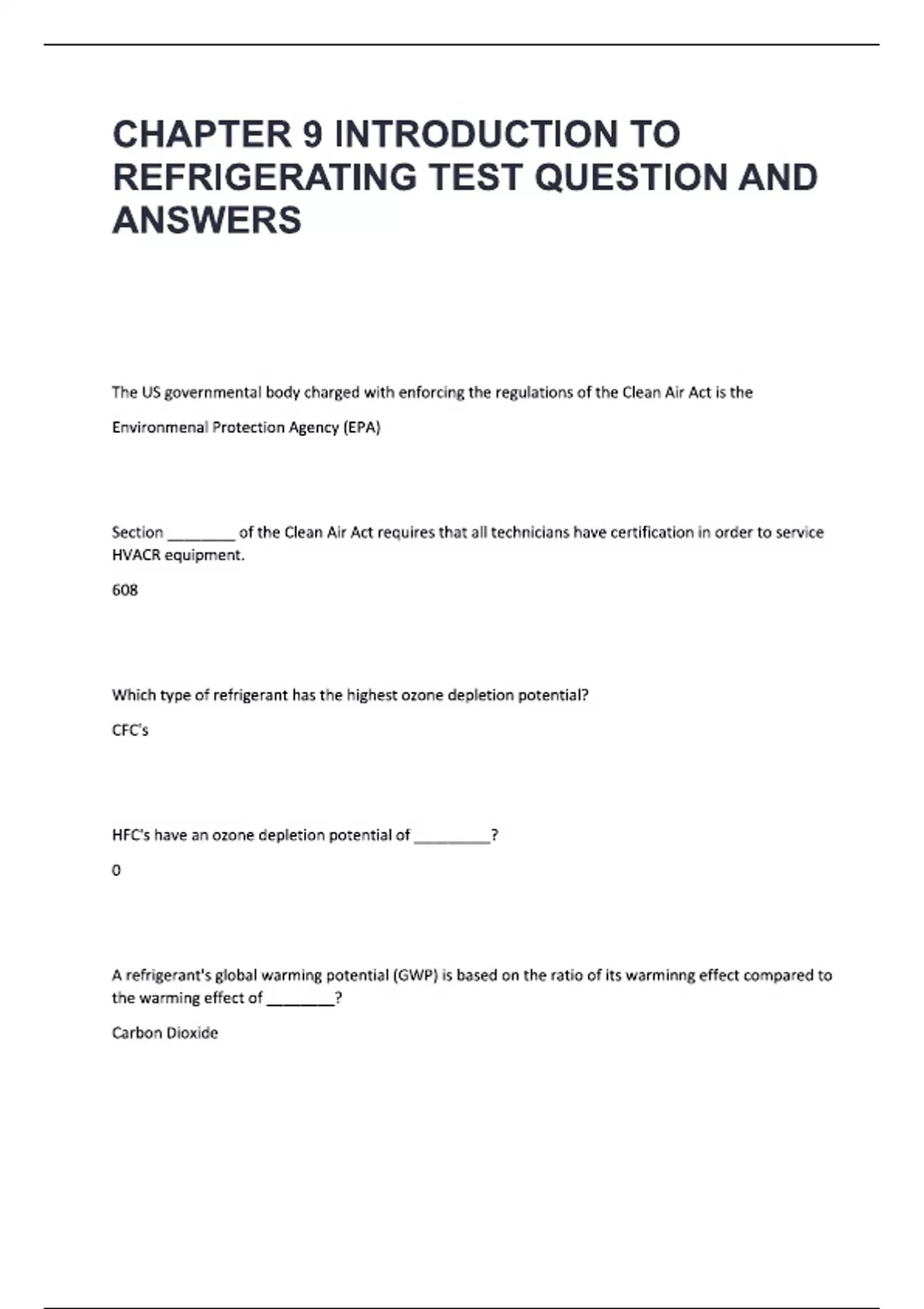 CHAPTER 9 INTRODUCTION TO REFRIGERATING TEST QUESTION AND ANSWERS

The US governmental body charged with enforcing the regulations of the Clean Air Act is the

Environmenal Protection Agency (EPA)

Section ________ of the Clean Air Act requires that all technicians have certification in order to service HVACR equipment.

608

Which type of refrigerant has the highest ozone depletion potential?

CFC's

HFC's have an ozone depletion potential of _________?

0

A refrigerant's global warming potential (GWP) is based on the ratio of its warminng effect compared to the warming effect of ________?

Carbon Dioxide